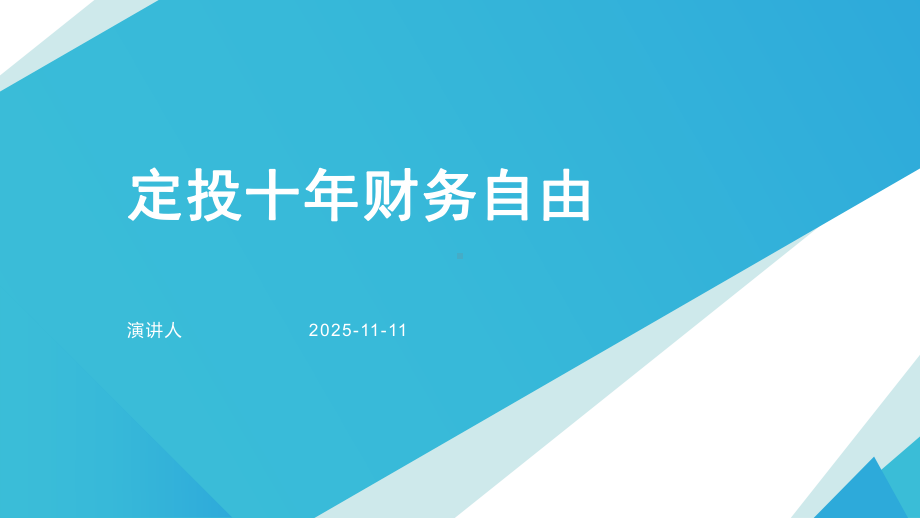 定投十年财务自由

演讲人 2025-11-11